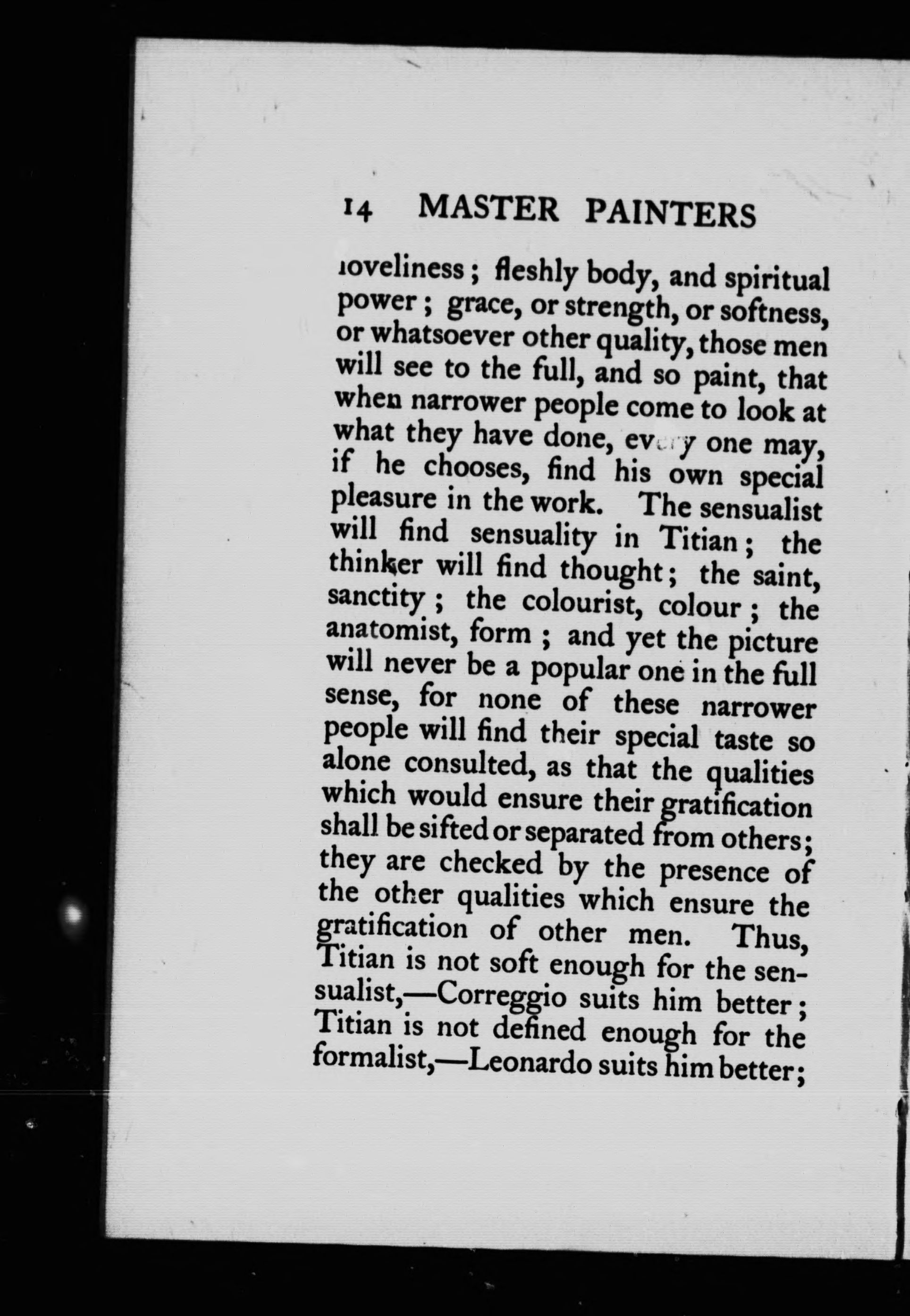 14 MASTER PAINTERS

loveliness; fleshly body, and spiritual power; grace, or strength, or softness, or whatsoever other quality, those men will see to the full, and so paint, that when narrower people come to look at what they have done, every one may, if he chooses, find his own special pleasure in the work. The sensualist will find sensuality in Titian; the thinker will find thought; the saint, sanctity; the colourist, colour; the anatomist, form; and yet the picture will never be a popular one in the full sense, for none of these narrower people will find their special taste so alone consulted, as that the qualities which would ensure their gratification shall be sifted or separated from others; they are checked by the presence of the other qualities which ensure the gratification of other men. Thus, Titian is not soft enough for the sensualist,—Correggio suits him better; Titian is not defined enough for the formalist,—Leonardo suits him better;